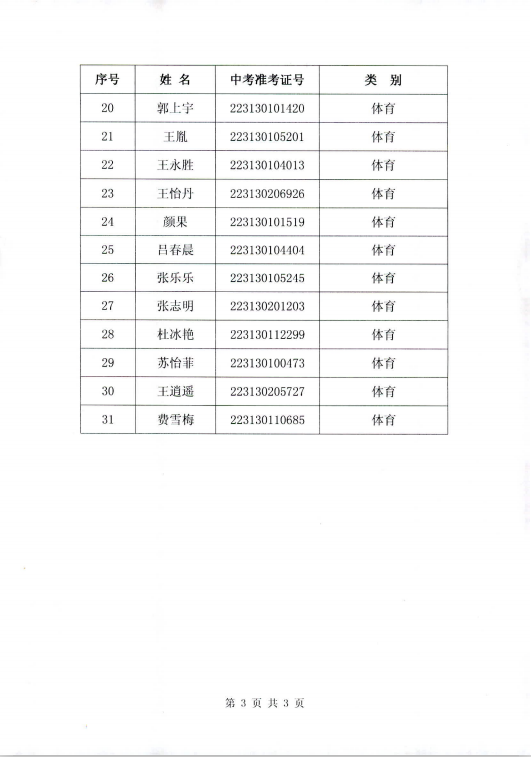 | 序号 | 姓 名 | 中考准考证号 | 类 别 |
|---|---|---|---|
| 20 | 郭上宇 | 223130101420 | 体育 |
| 21 | 王胤 | 223130105201 | 体育 |
| 22 | 王永胜 | 223130104013 | 体育 |
| 23 | 王怡丹 | 223130206926 | 体育 |
| 24 | 颜果 | 223130101519 | 体育 |
| 25 | 吕春晨 | 223130104404 | 体育 |
| 26 | 张乐乐 | 223130105245 | 体育 |
| 27 | 张志明 | 223130201203 | 体育 |
| 28 | 杜冰艳 | 223130112299 | 体育 |
| 29 | 苏怡菲 | 223130100473 | 体育 |
| 30 | 王逍遥 | 223130205727 | 体育 |
| 31 | 费雪梅 | 223130110685 | 体育 |

第 3 页 共 3 页